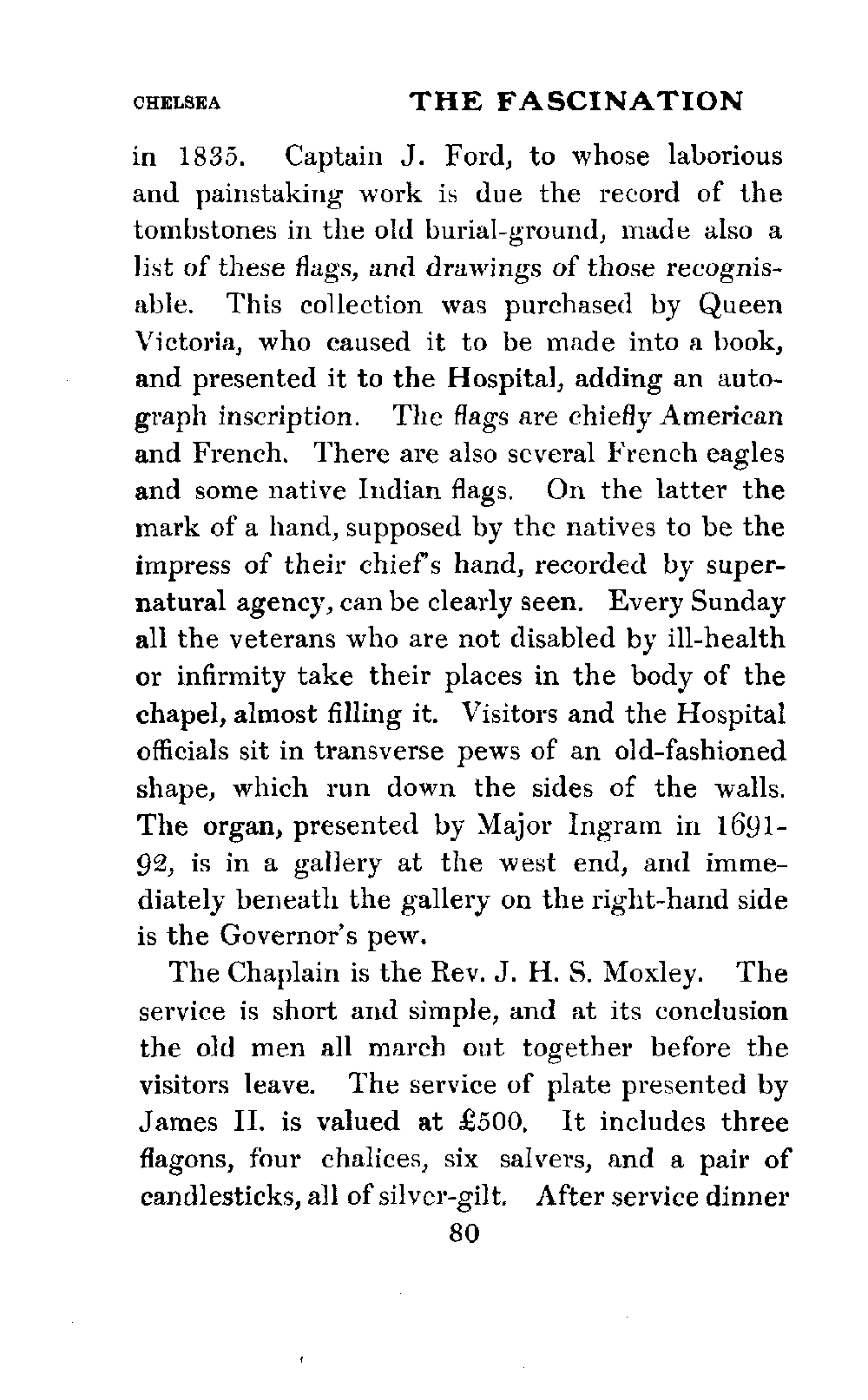 CHELSEA THE FASCINATION

in 1835. Captain J. Ford, to whose laborious and painstaking work is due the record of the tombstones in the old burial-ground, made also a list of these flags, and drawings of those recognisable. This collection was purchased by Queen Victoria, who caused it to be made into a book, and presented it to the Hospital, adding an autograph inscription. The flags are chiefly American and French. There are also several French eagles and some native Indian flags. On the latter the mark of a hand, supposed by the natives to be the impress of their chief's hand, recorded by supernatural agency, can be clearly seen. Every Sunday all the veterans who are not disabled by ill-health or infirmity take their places in the body of the chapel, almost filling it. Visitors and the Hospital officials sit in transverse pews of an old-fashioned shape, which run down the sides of the walls. The organ, presented by Major Ingram in 1691-92, is in a gallery at the west end, and immediately beneath the gallery on the right-hand side is the Governor's pew.

The Chaplain is the Rev. J. H. S. Moxley. The service is short and simple, and at its conclusion the old men all march out together before the visitors leave. The service of plate presented by James II. is valued at £500. It includes three flagons, four chalices, six salvers, and a pair of candlesticks, all of silver-gilt. After service dinner

80